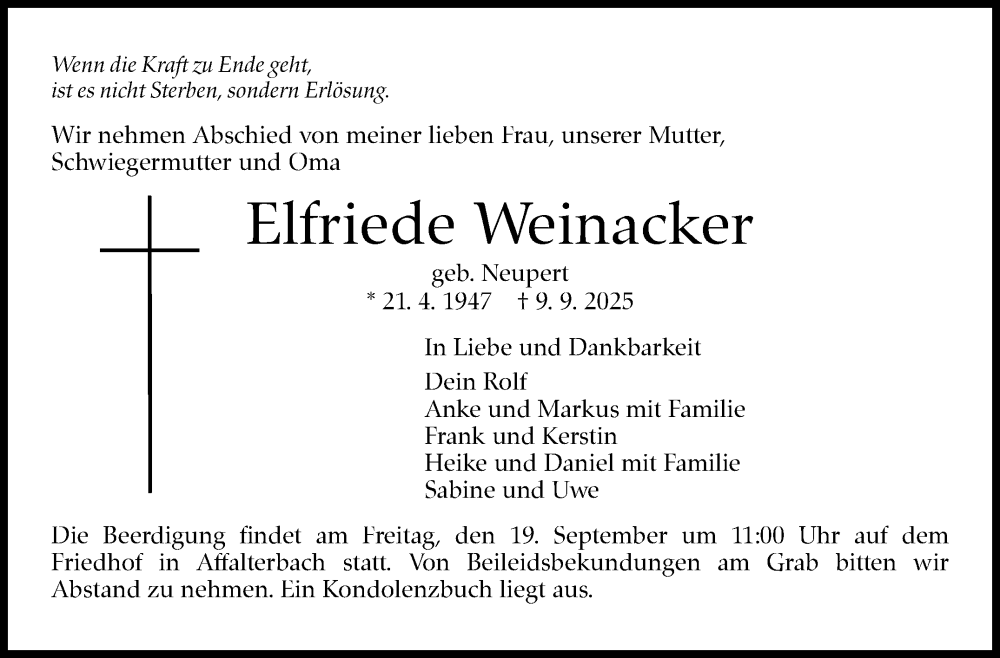 Wenn die Kraft zu Ende geht,
ist es nicht Sterben, sondern Erlösung.

Wir nehmen Abschied von meiner lieben Frau, unserer Mutter, Schwiegermutter und Oma

Elfriede Weinacker

geb. Neupert
* 21. 4. 1947 † 9. 9. 2025

In Liebe und Dankbarkeit

Dein Rolf
Anke und Markus mit Familie
Frank und Kerstin
Heike und Daniel mit Familie
Sabine und Uwe

Die Beerdigung findet am Freitag, den 19. September um 11:00 Uhr auf dem Friedhof in Affalterbach statt. Von Beileidsbekundungen am Grab bitten wir Abstand zu nehmen. Ein Kondolenzbuch liegt aus.